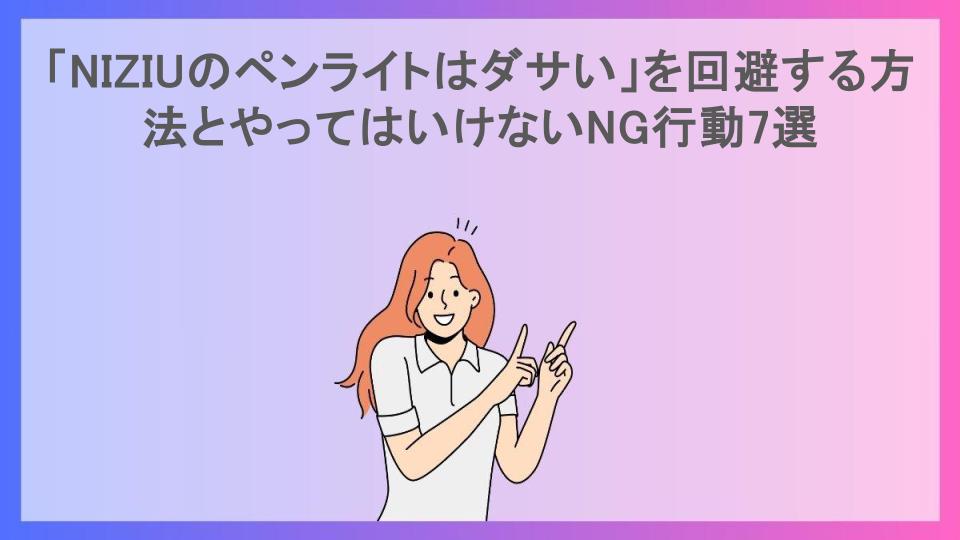 「NIZIUのペンライトはダサい」を回避する方法とやってはいけないNG行動7選